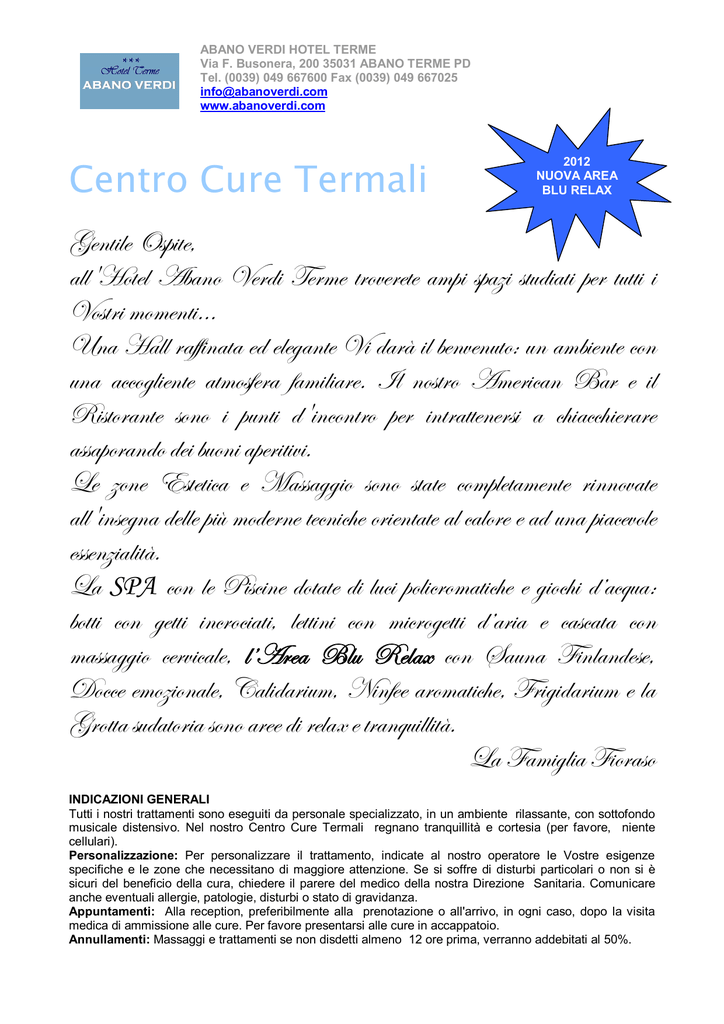 ***
Hotel Terme
ABANO VERDI

ABANO VERDI HOTEL TERME
Via F. Busonera, 200 35031 ABANO TERME PD
Tel. (0039) 049 667600 Fax (0039) 049 667025
info@abanoverdi.com
www.abanoverdi.com

2012
NUOVA AREA
BLU RELAX

Centro Cure Termali

Gentile Ospite,
all'Hotel Abano Verdi Terme troverete ampi spazi studiati per tutti i Vostri momenti...
Una Hall raffinata ed elegante Vi darà il benvenuto: un ambiente con una accogliente atmosfera familiare. Il nostro American Bar e il Ristorante sono i punti d'incontro per intrattenersi a chiacchierare assaporando dei buoni aperitivi.
Le zone Estetica e Massaggio sono state completamente rinnovate all'insegna delle più moderne tecniche orientate al calore e ad una piacevole essenzialità.
La SPA con le Piscine dotate di luci policromatiche e giochi d'acqua: botti con getti incrociati, lettini con microgetti d'aria e cascata con massaggio cervicale, l'Area Blu Relax con Sauna Finlandese, Docce emozionale, Calidarium, Ninfee aromatiche, Frigidarium e la Grotta sudatoria sono aree di relax e tranquillità.
La Famiglia Fioraso

INDICAZIONI GENERALI
Tutti i nostri trattamenti sono eseguiti da personale specializzato, in un ambiente rilassante, con sottofondo musicale distensivo. Nel nostro Centro Cure Termali regnano tranquillità e cortesia (per favore, niente cellulari).
Personalizzazione: Per personalizzare il trattamento, indicate al nostro operatore le Vostre esigenze specifiche e le zone che necessitano di maggiore attenzione. Se si soffre di disturbi particolari o non si è sicuri del beneficio della cura, chiedere il parere del medico della nostra Direzione Sanitaria. Comunicare anche eventuali allergie, patologie, disturbi o stato di gravidanza.
Appuntamenti: Alla reception, preferibilmente alla prenotazione o all'arrivo, in ogni caso, dopo la visita medica di ammissione alle cure. Per favore presentarsi alle cure in accappatoio.
Annullamenti: Massaggi e trattamenti se non disdetti almeno 12 ore prima, verranno addebitati al 50%.